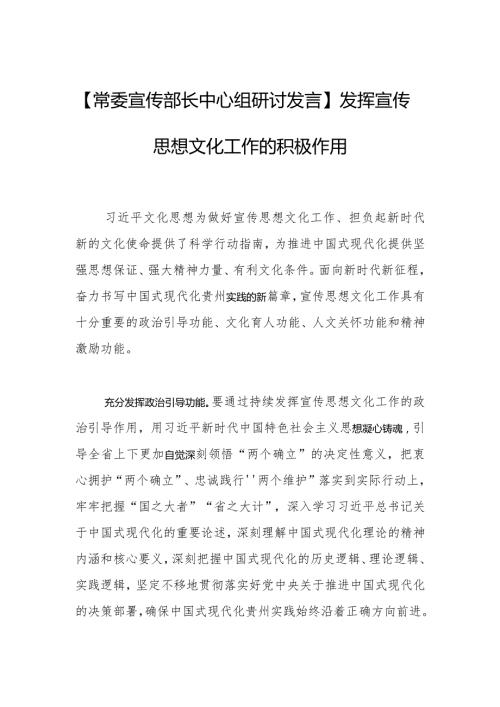 【常委宣传部长中心组研讨发言】发挥宣传思想文化工作的积极作用

习近平文化思想为做好宣传思想文化工作、担负起新时代新的文化使命提供了科学行动指南，为推进中国式现代化提供坚强思想保证、强大精神力量、有利文化条件。面向新时代新征程，奋力书写中国式现代化贵州实践的新篇章，宣传思想文化工作具有十分重要的政治引导功能、文化育人功能、人文关怀功能和精神激励功能。

充分发挥政治引导功能。要通过持续发挥宣传思想文化工作的政治引导作用，用习近平新时代中国特色社会主义思想凝心铸魂，引导全省上下更加自觉深刻领悟“两个确立”的决定性意义，把衷心拥护“两个确立”、忠诚践行''两个维护”落实到实际行动上，牢牢把握“国之大者”“省之大计”，深入学习习近平总书记关于中国式现代化的重要论述，深刻理解中国式现代化理论的精神内涵和核心要义，深刻把握中国式现代化的历史逻辑、理论逻辑、实践逻辑，坚定不移地贯彻落实好党中央关于推进中国式现代化的决策部署，确保中国式现代化贵州实践始终沿着正确方向前进。